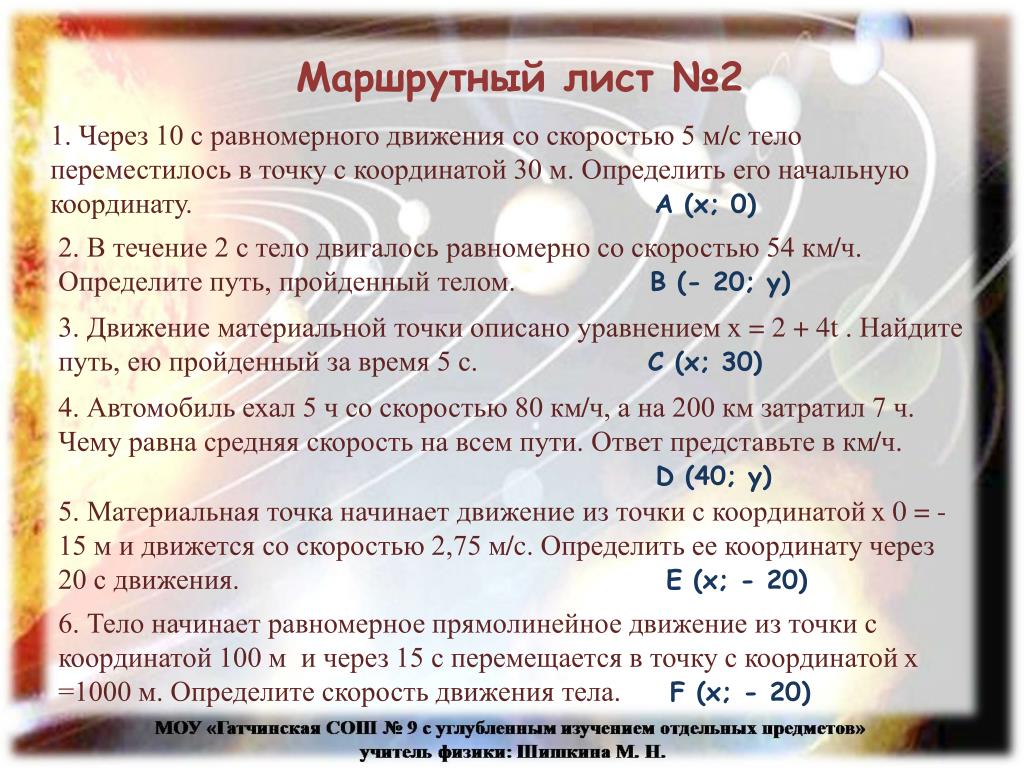 Маршрутный лист №2

1. Через 10 с равномерного движения со скоростью 5 м/с тело переместилось в точку с координатой 30 м. Определить его начальную координату. A (x; 0)

2. В течение 2 с тело двигалось равномерно со скоростью 54 км/ч. Определите путь, пройденный телом. B (- 20; y)

3. Движение материальной точки описано уравнением x = 2 + 4t . Найдите путь, ею пройденный за время 5 с. C (x; 30)

4. Автомобиль ехал 5 ч со скоростью 80 км/ч, а на 200 км затратил 7 ч. Чему равна средняя скорость на всем пути. Ответ представьте в км/ч. D (40; y)

5. Материальная точка начинает движение из точки с координатой x 0 = - 15 м и движется со скоростью 2,75 м/с. Определить ее координату через 20 с движения. E (x; - 20)

6. Тело начинает равномерное прямолинейное движение из точки с координатой 100 м и через 15 с перемещается в точку с координатой x =1000 м. Определите скорость движения тела. F (x; - 20)

МОУ «Гатчинская СОШ № 9 с углубленным изучением отдельных предметов»
учитель физики: Шишкина М. Н.